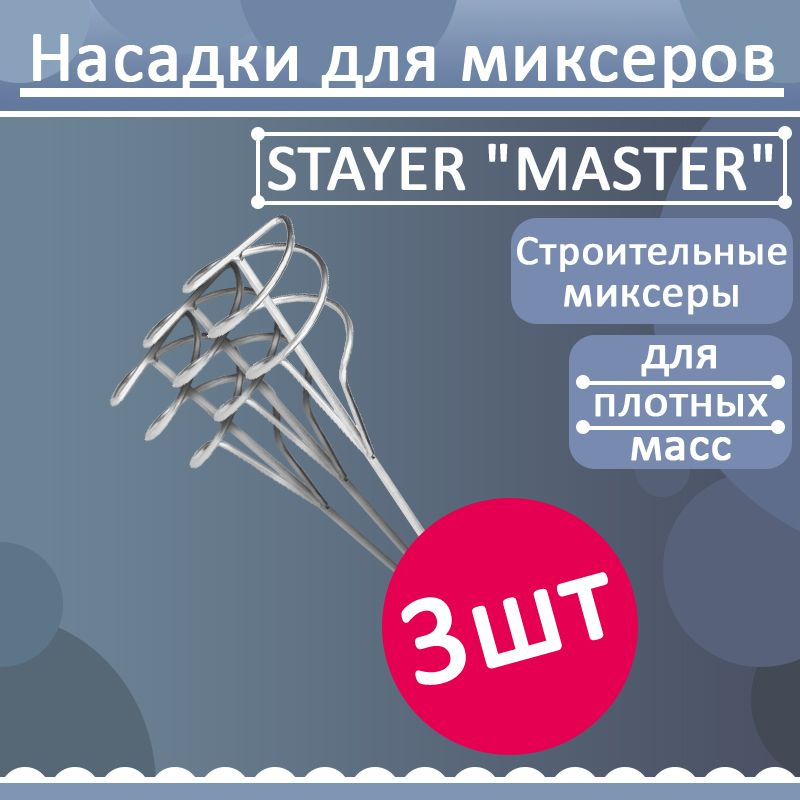 Насадки для миксеров

STAYER "MASTER"

Строительные миксеры

для плотных масс

3шт